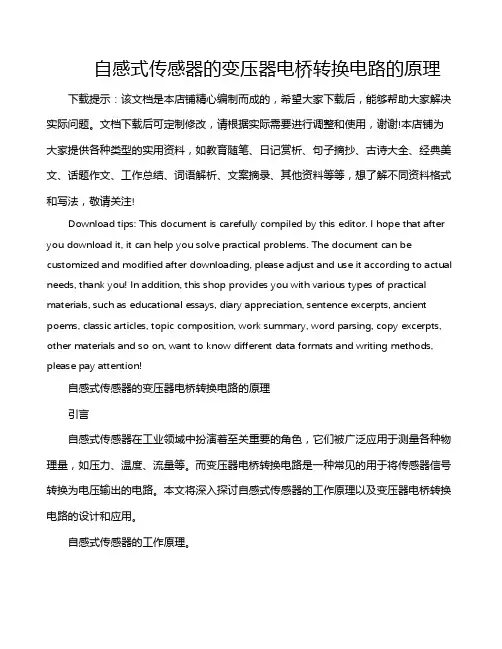 自感式传感器的变压器电桥转换电路的原理

下载提示：该文档是本店铺精心编制而成的，希望大家下载后，能够帮助大家解决实际问题。文档下载后可定制修改，请根据实际需要进行调整和使用，谢谢!本店铺为大家提供各种类型的实用资料，如教育随笔、日记赏析、句子摘抄、古诗大全、经典美文、话题作文、工作总结、词语解析、文案摘录、其他资料等等，想了解不同资料格式和写法，敬请关注!

Download tips: This document is carefully compiled by this editor. I hope that after you download it, it can help you solve practical problems. The document can be customized and modified after downloading, please adjust and use it according to actual needs, thank you! In addition, this shop provides you with various types of practical materials, such as educational essays, diary appreciation, sentence excerpts, ancient poems, classic articles, topic composition, work summary, word parsing, copy excerpts, other materials and so on, want to know different data formats and writing methods, please pay attention!

自感式传感器的变压器电桥转换电路的原理

引言

自感式传感器在工业领域中扮演着至关重要的角色，它们被广泛应用于测量各种物理量，如压力、温度、流量等。而变压器电桥转换电路是一种常见的用于将传感器信号转换为电压输出的电路。本文将深入探讨自感式传感器的工作原理以及变压器电桥转换电路的设计和应用。

自感式传感器的工作原理。